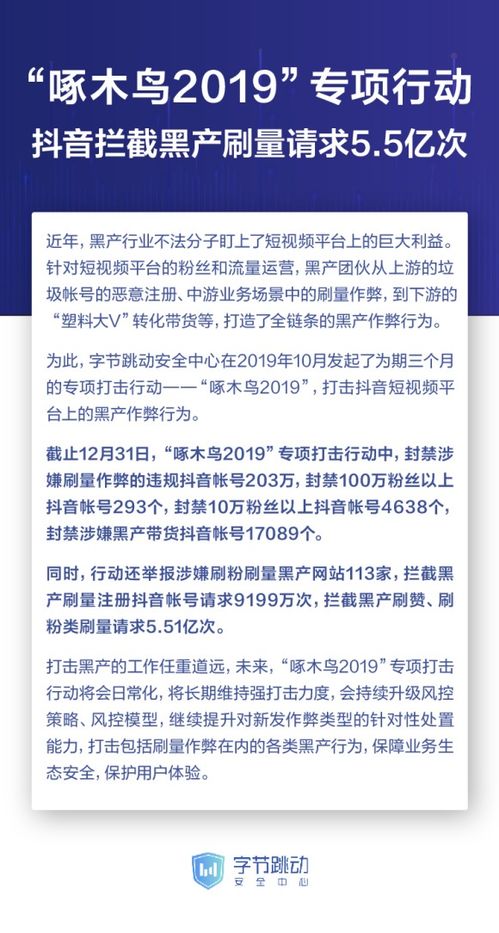 “啄木鸟2019”专项行动
抖音拦截黑产刷量请求5.5亿次

近年，黑产行业不法分子盯上了短视频平台上的巨大利益。针对短视频平台的粉丝和流量运营，黑产团伙从上游的垃圾帐号的恶意注册、中游业务场景中的刷量作弊，到下游的“塑料大V”转化带货等，打造了全链条的黑产作弊行为。

为此，字节跳动安全中心在2019年10月发起了为期三个月的专项打击行动——“啄木鸟2019”，打击抖音短视频平台上的黑产作弊行为。

截止12月31日，“啄木鸟2019”专项打击行动中，封禁涉嫌刷量作弊的违规抖音帐号203万，封禁100万粉丝以上抖音帐号293个，封禁10万粉丝以上抖音帐号4638个，封禁涉嫌黑产带货抖音帐号17089个。

同时，行动还举报涉嫌刷粉刷量黑产网站113家，拦截黑产刷量注册抖音帐号请求9199万次，拦截黑产刷赞、刷粉类刷量请求5.51亿次。

打击黑产的工作任重道远，未来，“啄木鸟2019”专项打击行动将会日常化，将长期维持强打击力度，会持续升级风控策略、风控模型，继续提升对新发作弊类型的针对性处置能力，打击包括刷量作弊在内的各类黑产行为，保障业务生态安全，保护用户体验。

字节跳动
安全中心